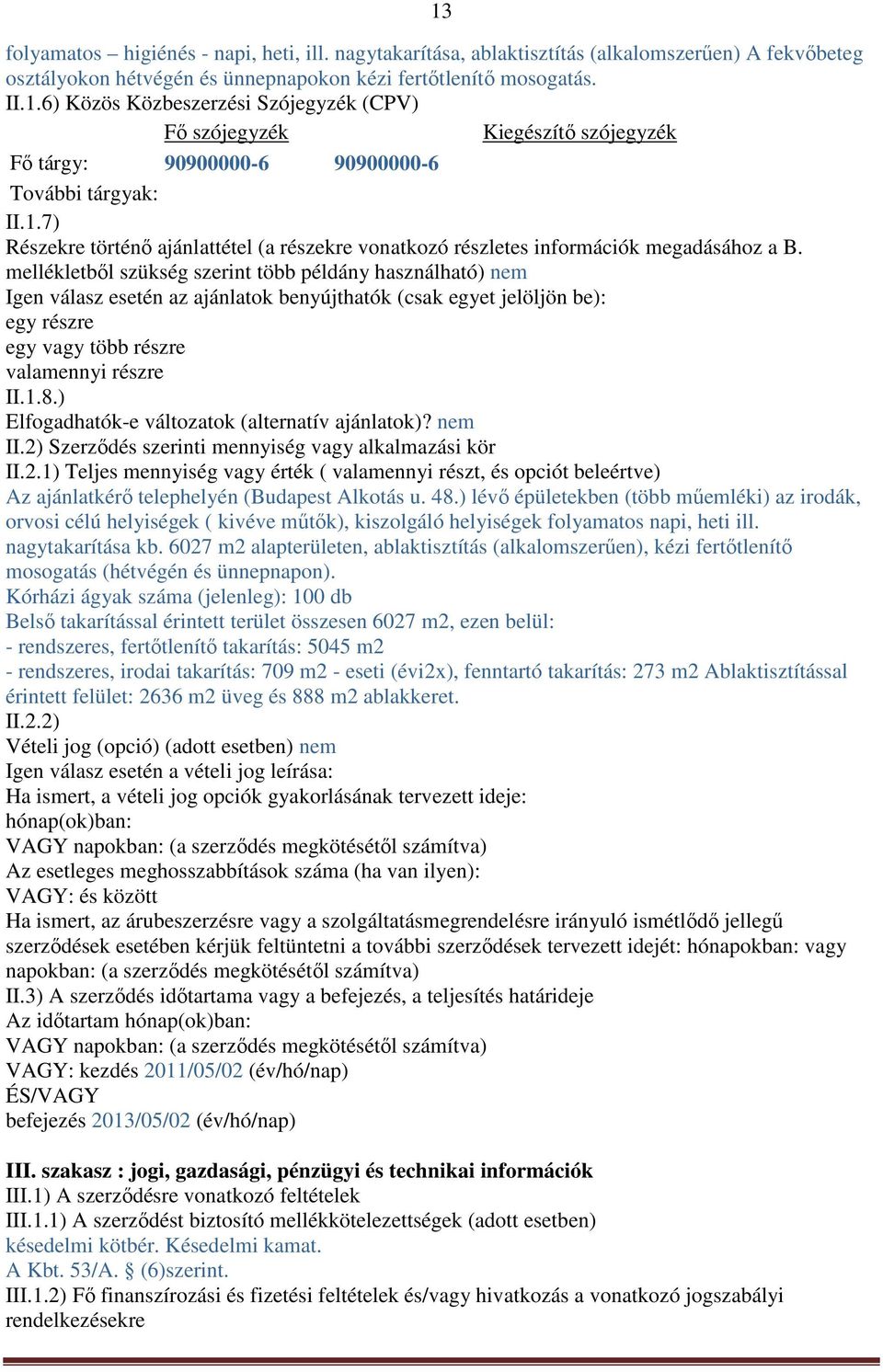 13

folyamatos – higiénés - napi, heti, ill. nagytakarítása, ablaktisztítás (alkalomszerűen) A fekvőbeteg osztályokon hétvégén és ünnepnapokon kézi fertőtlenítő mosogatás.
II.1.6) Közös Közbeszerzési Szójegyzék (CPV)

| | Fő szójegyzék | | Kiegészítő szójegyzék |
|---|---|---|---|
| Fő tárgy: | 90900000-6 | 90900000-6 | |
| További tárgyak: | | | |

II.1.7)
Részekre történő ajánlattétel (a részekre vonatkozó részletes információk megadásához a B. mellékletből szükség szerint több példány használható) nem
Igen válasz esetén az ajánlatok benyújthatók (csak egyet jelöljön be):
egy részre
egy vagy több részre
valamennyi részre
II.1.8.)
Elfogadhatók-e változatok (alternatív ajánlatok)? nem
II.2) Szerződés szerinti mennyiség vagy alkalmazási kör
II.2.1) Teljes mennyiség vagy érték ( valamennyi részt, és opciót beleértve)
Az ajánlatkérő telephelyén (Budapest Alkotás u. 48.) lévő épületekben (több műemléki) az irodák, orvosi célú helyiségek ( kivéve műtők), kiszolgáló helyiségek folyamatos napi, heti ill. nagytakarítása kb. 6027 m2 alapterületen, ablaktisztítás (alkalomszerűen), kézi fertőtlenítő mosogatás (hétvégén és ünnepnapon).
Kórházi ágyak száma (jelenleg): 100 db
Belső takarítással érintett terület összesen 6027 m2, ezen belül:
- rendszeres, fertőtlenítő takarítás: 5045 m2
- rendszeres, irodai takarítás: 709 m2 - eseti (évi2x), fenntartó takarítás: 273 m2 Ablaktisztítással érintett felület: 2636 m2 üveg és 888 m2 ablakkeret.
II.2.2)
Vételi jog (opció) (adott esetben) nem
Igen válasz esetén a vételi jog leírása:
Ha ismert, a vételi jog opciók gyakorlásának tervezett ideje:
hónap(ok)ban:
VAGY napokban: (a szerződés megkötésétől számítva)
Az esetleges meghosszabbítások száma (ha van ilyen):
VAGY: és között
Ha ismert, az árubeszerzésre vagy a szolgáltatásmegrendelésre irányuló ismétlődő jellegű szerződések esetében kérjük feltüntetni a további szerződések tervezett idejét: hónapokban: vagy napokban: (a szerződés megkötésétől számítva)
II.3) A szerződés időtartama vagy a befejezés, a teljesítés határideje
Az időtartam hónap(ok)ban:
VAGY napokban: (a szerződés megkötésétől számítva)
VAGY: kezdés 2011/05/02 (év/hó/nap)
ÉS/VAGY
befejezés 2013/05/02 (év/hó/nap)

III. szakasz : jogi, gazdasági, pénzügyi és technikai információk
III.1) A szerződésre vonatkozó feltételek
III.1.1) A szerződést biztosító mellékkötelezettségek (adott esetben)
késedelmi kötbér. Késedelmi kamat.
A Kbt. 53/A. § (6)szerint.
III.1.2) Fő finanszírozási és fizetési feltételek és/vagy hivatkozás a vonatkozó jogszabályi rendelkezésekre